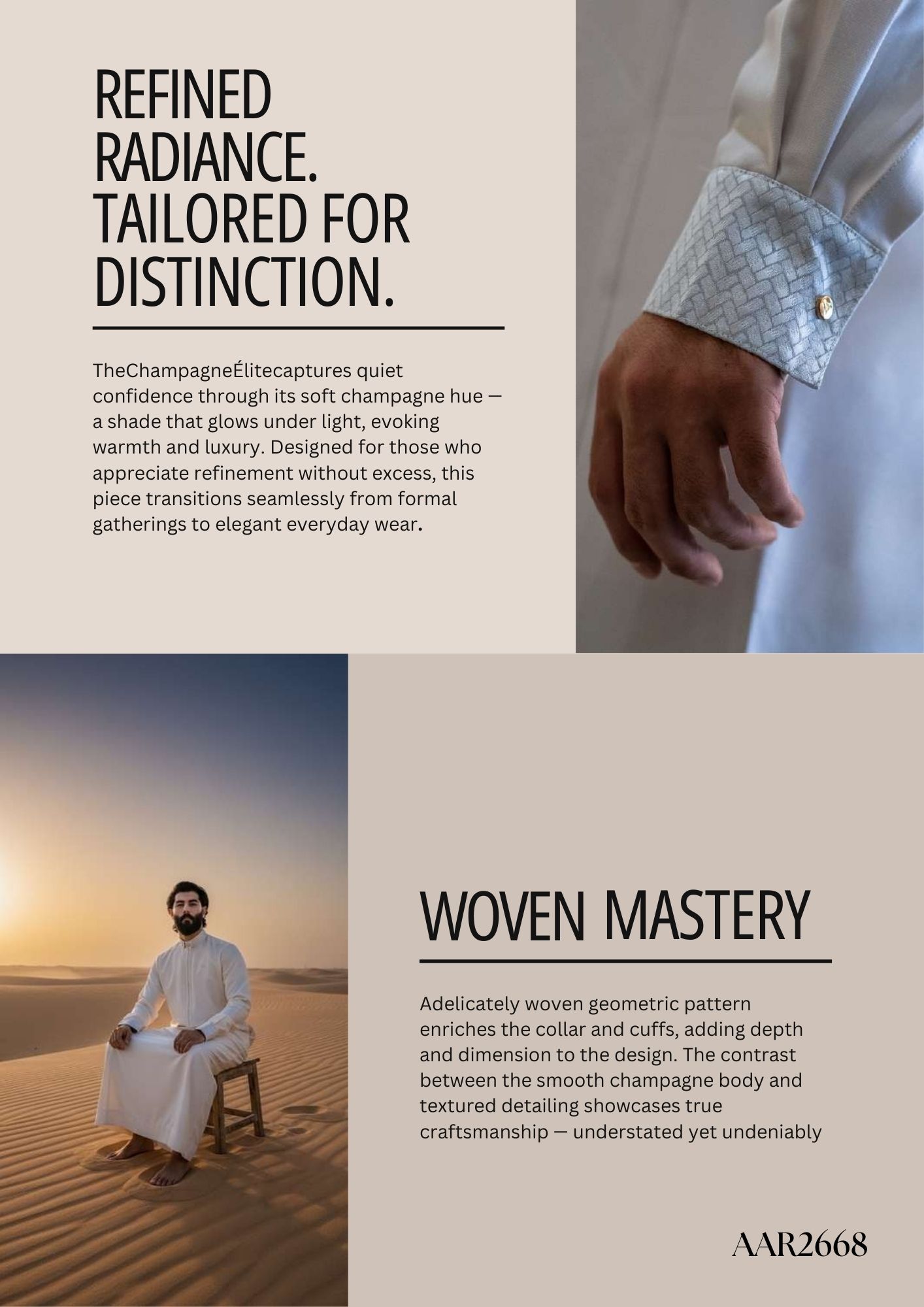 REFINED RADIANCE. TAILORED FOR DISTINCTION.

TheChampagneÉlitecaptures quiet confidence through its soft champagne hue — a shade that glows under light, evoking warmth and luxury. Designed for those who appreciate refinement without excess, this piece transitions seamlessly from formal gatherings to elegant everyday wear.

WOVEN MASTERY

Adelicately woven geometric pattern enriches the collar and cuffs, adding depth and dimension to the design. The contrast between the smooth champagne body and textured detailing showcases true craftsmanship — understated yet undeniably

AAR2668